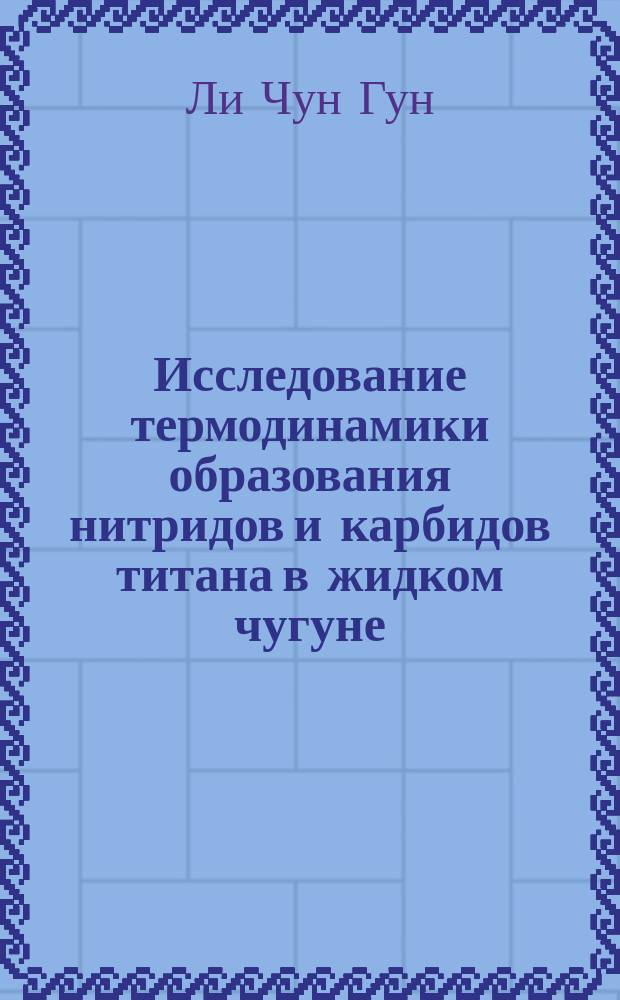 Ли Чун Гун

Исследование термодинамики образования нитридов и карбидов титана в жидком чугуне